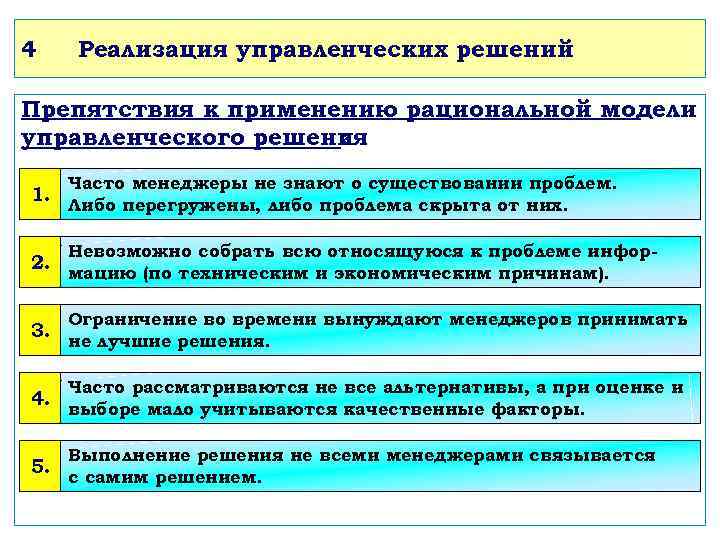 4 Реализация управленческих решений

Препятствия к применению рациональной модели управленческого решения

1. Часто менеджеры не знают о существовании проблем. Либо перегружены, либо проблема скрыта от них.

2. Невозможно собрать всю относящуюся к проблеме информацию (по техническим и экономическим причинам).

3. Ограничение во времени вынуждают менеджеров принимать не лучшие решения.

4. Часто рассматриваются не все альтернативы, а при оценке и выборе мало учитываются качественные факторы.

5. Выполнение решения не всеми менеджерами связывается с самим решением.